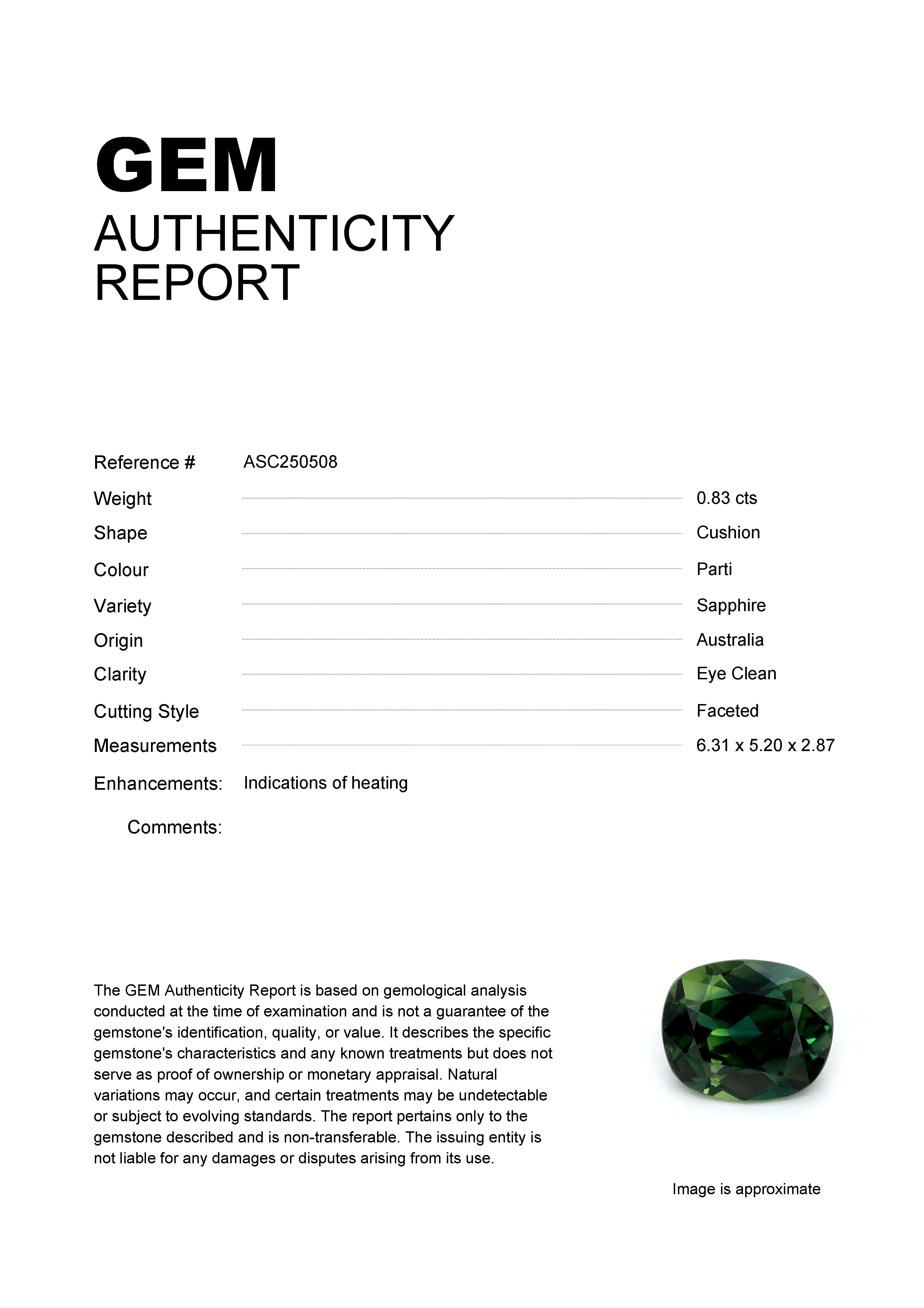 GEM
AUTHENTICITY
REPORT

Reference # ASC250508

Weight 0.83 cts

Shape Cushion

Colour Parti

Variety Sapphire

Origin Australia

Clarity Eye Clean

Cutting Style Faceted

Measurements 6.31 x 5.20 x 2.87

Enhancements: Indications of heating

Comments:

The GEM Authenticity Report is based on gemological analysis conducted at the time of examination and is not a guarantee of the gemstone's identification, quality, or value. It describes the specific gemstone's characteristics and any known treatments but does not serve as proof of ownership or monetary appraisal. Natural variations may occur, and certain treatments may be undetectable or subject to evolving standards. The report pertains only to the gemstone described and is non-transferable. The issuing entity is not liable for any damages or disputes arising from its use.

Image is approximate